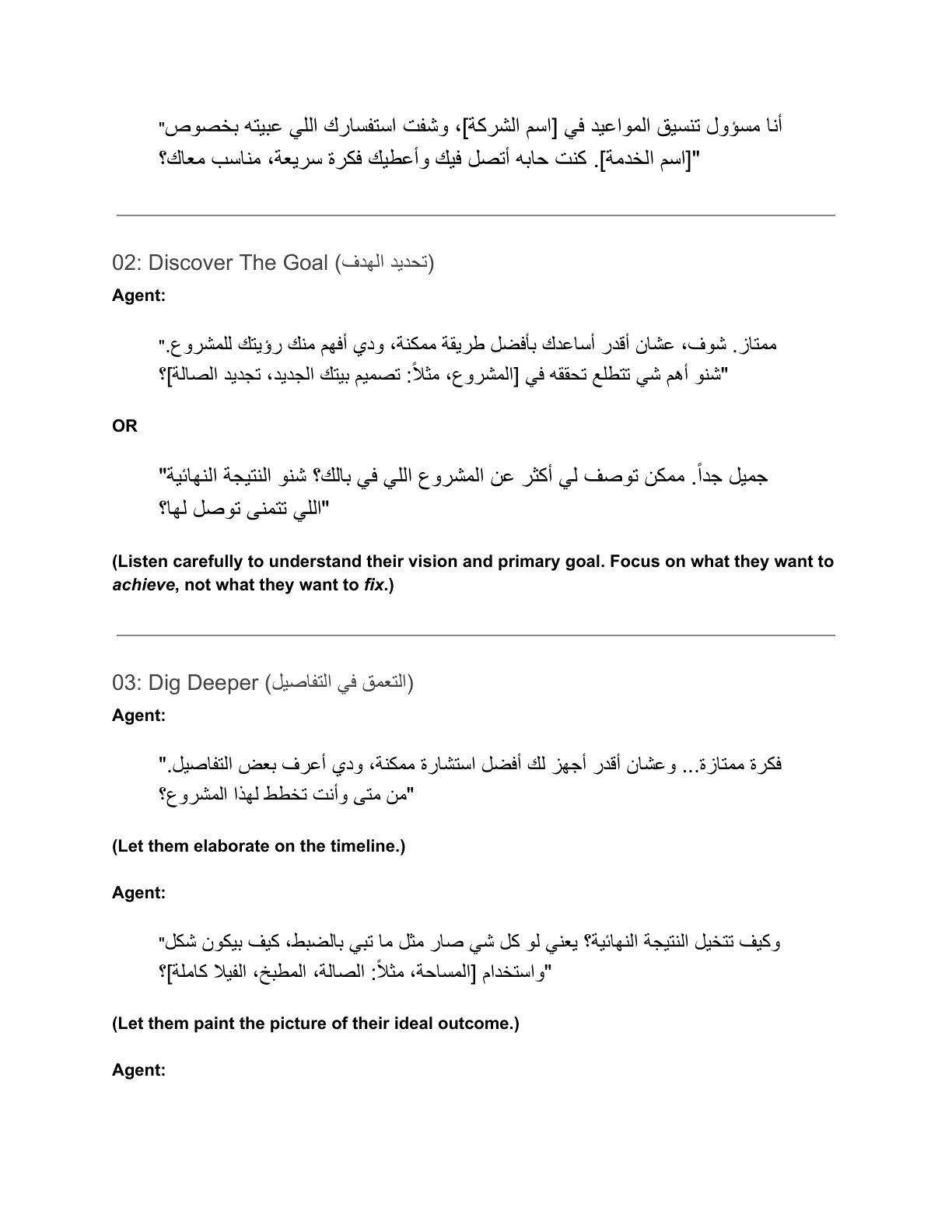 "أنا مسؤول تنسيق المواعيد في [اسم الشركة]، وشفت استفسارك اللي عبيته بخصوص [اسم الخدمة]. كنت حابه أتصل فيك وأعطيك فكرة سريعة، مناسب معاك؟"

02: Discover The Goal (تحديد الهدف)

Agent:

"ممتاز. شوف، عشان أقدر أساعدك بأفضل طريقة ممكنة، ودي أفهم منك رؤيتك للمشروع. شنو أهم شي تتطلع تحققه في [المشروع، مثلاً: تصميم بيتك الجديد، تجديد الصالة]؟"

OR

"جميل جداً. ممكن توصف لي أكثر عن المشروع اللي في بالك؟ شنو النتيجة النهائية اللي تتمنى توصل لها؟"

(Listen carefully to understand their vision and primary goal. Focus on what they want to achieve, not what they want to fix.)

03: Dig Deeper (التعمق في التفاصيل)

Agent:

"فكرة ممتازة... وعشان أقدر أجهز لك أفضل استشارة ممكنة، ودي أعرف بعض التفاصيل. من متى وأنت تخطط لهذا المشروع؟"

(Let them elaborate on the timeline.)

Agent:

"وكيف تتخيل النتيجة النهائية؟ يعني لو كل شي صار مثل ما تبي بالضبط، كيف بيكون شكل واستخدام [المساحة، مثلاً: الصالة، المطبخ، الفيلا كاملة]؟"

(Let them paint the picture of their ideal outcome.)

Agent: